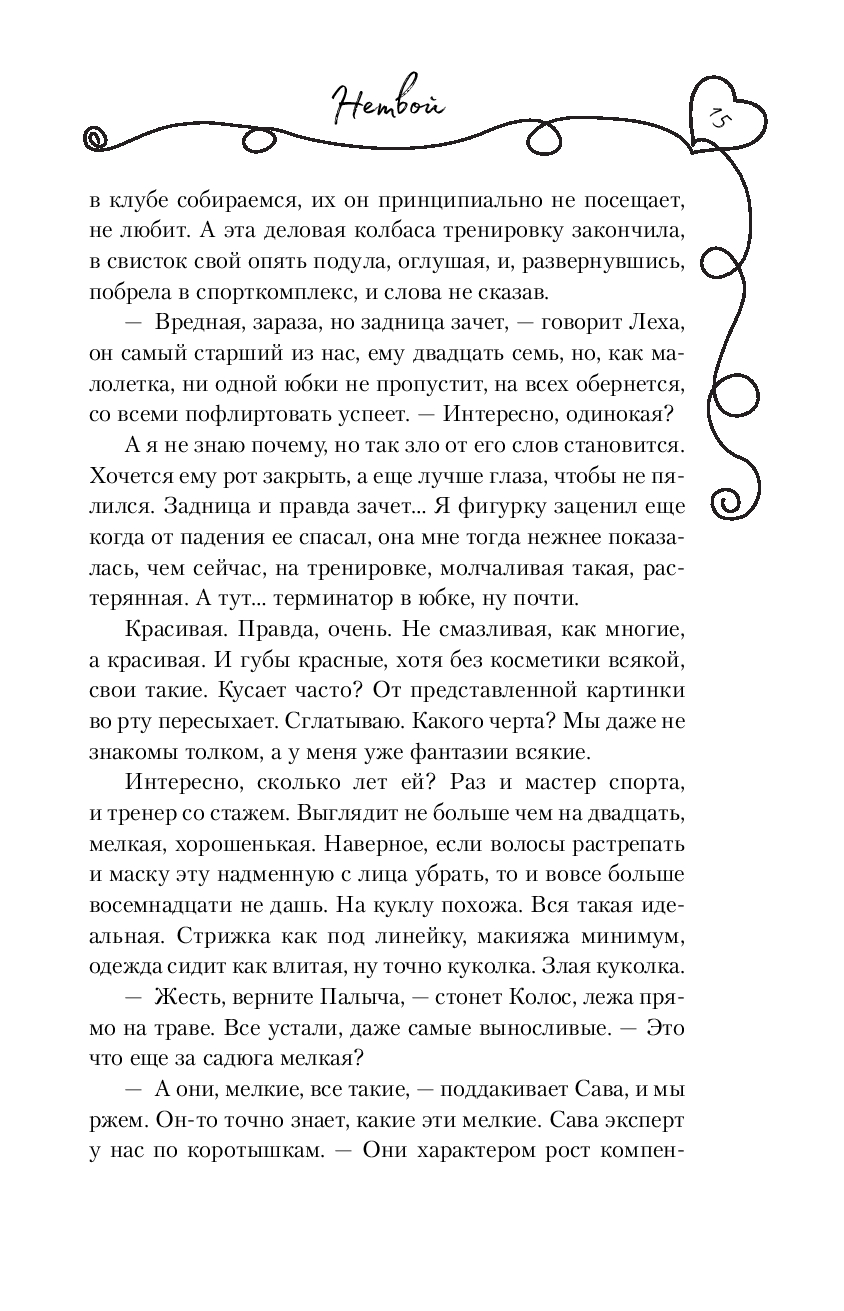 Нетвой

15

в клубе собираемся, их он принципиально не посещает, не любит. А эта деловая колбаса тренировку закончила, в свисток свой опять подула, оглушая, и, развернувшись, побрела в спорткомплекс, и слова не сказав.

— Вредная, зараза, но задница зачет, — говорит Леха, он самый старший из нас, ему двадцать семь, но, как малолетка, ни одной юбки не пропустит, на всех обернется, со всеми пофлиртовать успеет. — Интересно, одинокая?

А я не знаю почему, но так зло от его слов становится. Хочется ему рот закрыть, а еще лучше глаза, чтобы не пялился. Задница и правда зачет... Я фигурку заценил еще когда от падения ее спасал, она мне тогда нежнее показалась, чем сейчас, на тренировке, молчаливая такая, растерянная. А тут... терминатор в юбке, ну почти.

Красивая. Правда, очень. Не смазливая, как многие, а красивая. И губы красные, хотя без косметики всякой, свои такие. Кусает часто? От представленной картинки во рту пересыхает. Сглатываю. Какого черта? Мы даже не знакомы толком, а у меня уже фантазии всякие.

Интересно, сколько лет ей? Раз и мастер спорта, и тренер со стажем. Выглядит не больше чем на двадцать, мелкая, хорошенькая. Наверное, если волосы растрепать и маску эту надменную с лица убрать, то и вовсе больше восемнадцати не дашь. На куклу похожа. Вся такая идеальная. Стрижка как под линейку, макияжа минимум, одежда сидит как влитая, ну точно куколка. Злая куколка.

— Жесть, верните Палыча, — стонет Колос, лежа прямо на траве. Все устали, даже самые выносливые. — Это что еще за садюга мелкая?

— А они, мелкие, все такие, — поддакивает Сава, и мы ржем. Он-то точно знает, какие эти мелкие. Сава эксперт у нас по коротышкам. — Они характером рост компен-